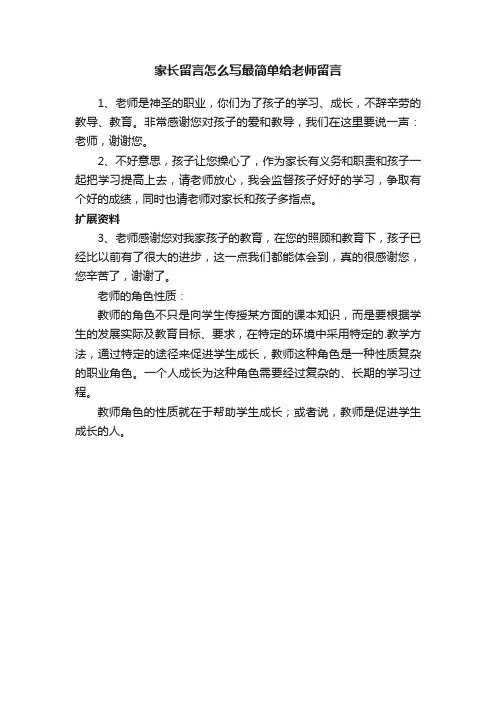 家长留言怎么写最简单给老师留言

1、老师是神圣的职业，你们为了孩子的学习、成长，不辞辛劳的教导、教育。非常感谢您对孩子的爱和教导，我们在这里要说一声：老师，谢谢您。

2、不好意思，孩子让您操心了，作为家长有义务和职责和孩子一起把学习提高上去，请老师放心，我会监督孩子好好的学习，争取有个好的成绩，同时也请老师对家长和孩子多指点。

扩展资料

3、老师感谢您对我家孩子的教育，在您的照顾和教育下，孩子已经比以前有了很大的进步，这一点我们都能体会到，真的很感谢您，您辛苦了，谢谢了。

老师的角色性质：

教师的角色不只是向学生传授某方面的课本知识，而是要根据学生的发展实际及教育目标、要求，在特定的环境中采用特定的.教学方法，通过特定的途径来促进学生成长，教师这种角色是一种性质复杂的职业角色。一个人成长为这种角色需要经过复杂的、长期的学习过程。

教师角色的性质就在于帮助学生成长；或者说，教师是促进学生成长的人。